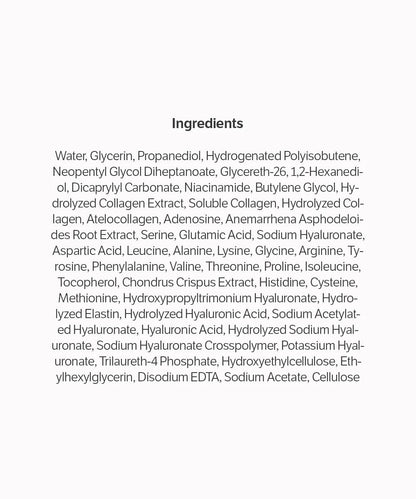 Ingredients

Water, Glycerin, Propanediol, Hydrogenated Polyisobutene, Neopentyl Glycol Diheptanoate, Glycereth-26, 1,2-Hexanediol, Dicaprylyl Carbonate, Niacinamide, Butylene Glycol, Hydrolyzed Collagen Extract, Soluble Collagen, Hydrolyzed Collagen, Atelocollagen, Adenosine, Anemarrhena Asphodeloides Root Extract, Serine, Glutamic Acid, Sodium Hyaluronate, Aspartic Acid, Leucine, Alanine, Lysine, Glycine, Arginine, Tyrosine, Phenylalanine, Valine, Threonine, Proline, Isoleucine, Tocopherol, Chondrus Crispus Extract, Histidine, Cysteine, Methionine, Hydroxypropyltrimonium Hyaluronate, Hydrolyzed Elastin, Hydrolyzed Hyaluronic Acid, Sodium Acetylated Hyaluronate, Hyaluronic Acid, Hydrolyzed Sodium Hyaluronate, Sodium Hyaluronate Crosspolymer, Potassium Hyaluronate, Trilaureth-4 Phosphate, Hydroxyethylcellulose, Ethylhexylglycerin, Disodium EDTA, Sodium Acetate, Cellulose